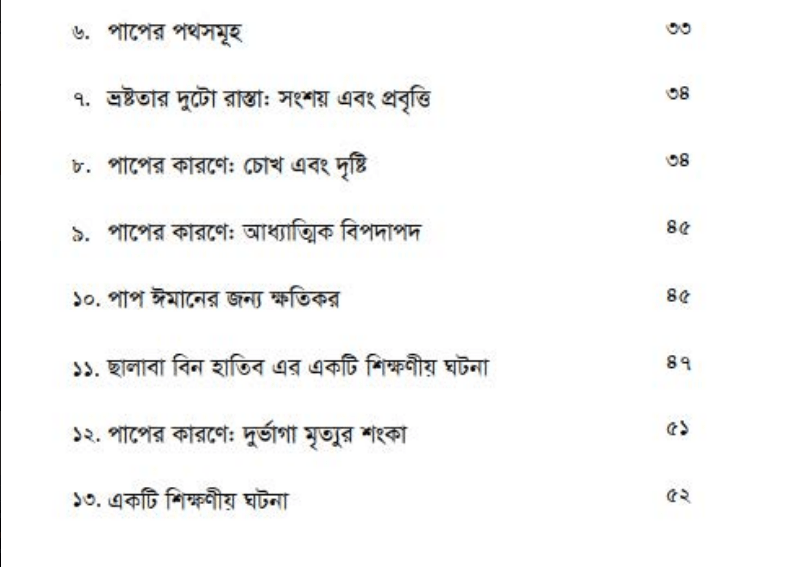 ৬. পাপের পথসমূহ ৩৩

৭. ভ্রষ্টতার দুটো রাস্তা: সংশয় এবং প্রবৃত্তি ৩৪

৮. পাপের কারণে: চোখ এবং দৃষ্টি ৩৪

৯. পাপের কারণে: আধ্যাত্মিক বিপদাপদ ৪৫

১০. পাপ ঈমানের জন্য ক্ষতিকর ৪৫

১১. ছালাবা বিন হাতিব এর একটি শিক্ষণীয় ঘটনা ৪৭

১২. পাপের কারণে: দুর্ভাগা মৃত্যুর শংকা ৫১

১৩. একটি শিক্ষণীয় ঘটনা ৫২